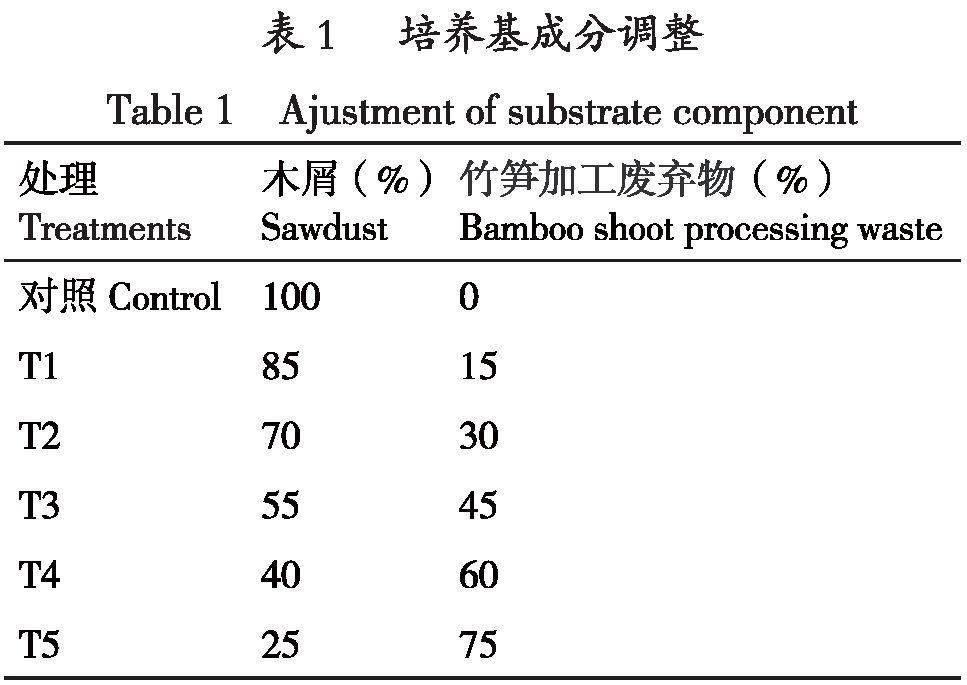 表 1　培养基成分调整

Table 1　Ajustment of substrate component

| 处理 Treatments | 木屑（%） Sawdust | 竹笋加工废弃物（%） Bamboo shoot processing waste |
|---|---|---|
| 对照 Control | 100 | 0 |
| T1 | 85 | 15 |
| T2 | 70 | 30 |
| T3 | 55 | 45 |
| T4 | 40 | 60 |
| T5 | 25 | 75 |